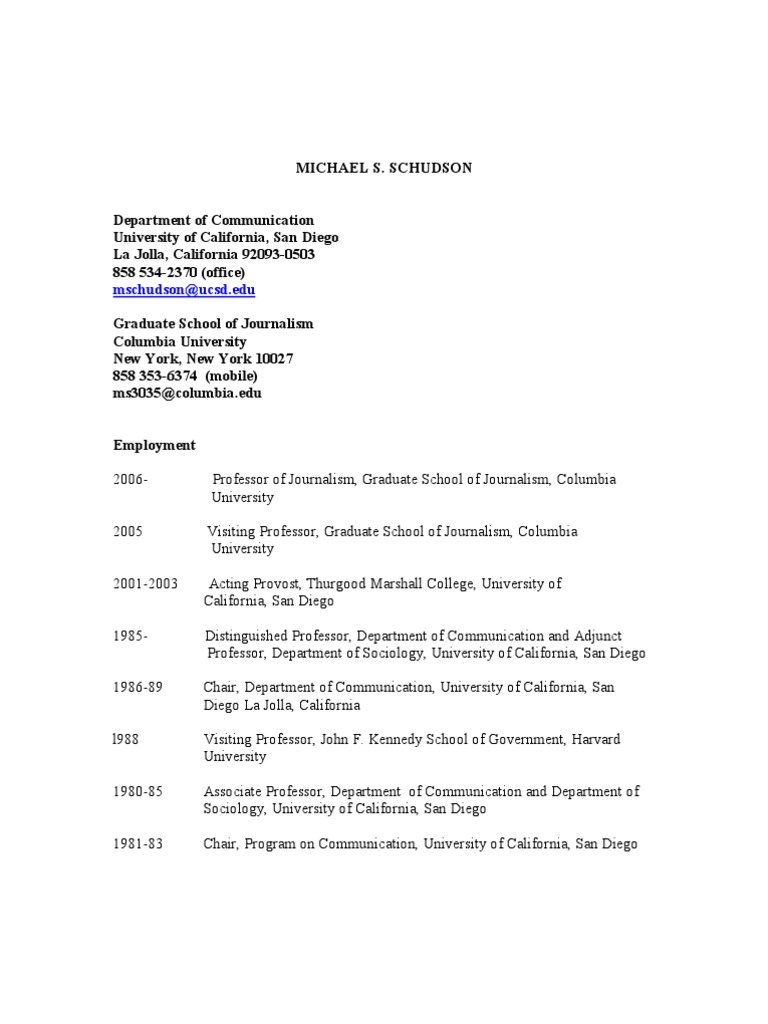 MICHAEL S. SCHUDSON

Department of Communication
University of California, San Diego
La Jolla, California 92093-0503
858 534-2370 (office)
mschudson@ucsd.edu

Graduate School of Journalism
Columbia University
New York, New York 10027
858 353-6374 (mobile)
ms3035@columbia.edu

Employment

2006- Professor of Journalism, Graduate School of Journalism, Columbia University

2005 Visiting Professor, Graduate School of Journalism, Columbia University

2001-2003 Acting Provost, Thurgood Marshall College, University of California, San Diego

1985- Distinguished Professor, Department of Communication and Adjunct Professor, Department of Sociology, University of California, San Diego

1986-89 Chair, Department of Communication, University of California, San Diego La Jolla, California

l988 Visiting Professor, John F. Kennedy School of Government, Harvard University

1980-85 Associate Professor, Department of Communication and Department of Sociology, University of California, San Diego

1981-83 Chair, Program on Communication, University of California, San Diego